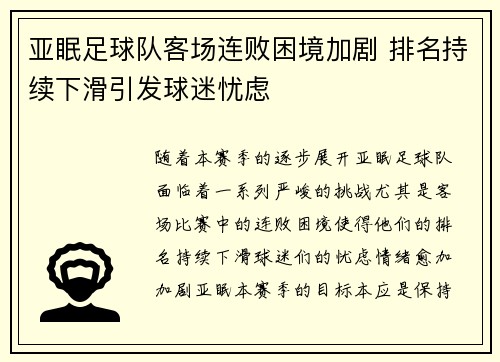 亚眠足球队客场连败困境加剧 排名持续下滑引发球迷忧虑

随着本赛季的逐步展开亚眠足球队面临着一系列严峻的挑战尤其是客场比赛中的连败困境使得他们的排名持续下滑球迷们的忧虑情绪愈加加剧亚眠本赛季的目标本应是保持